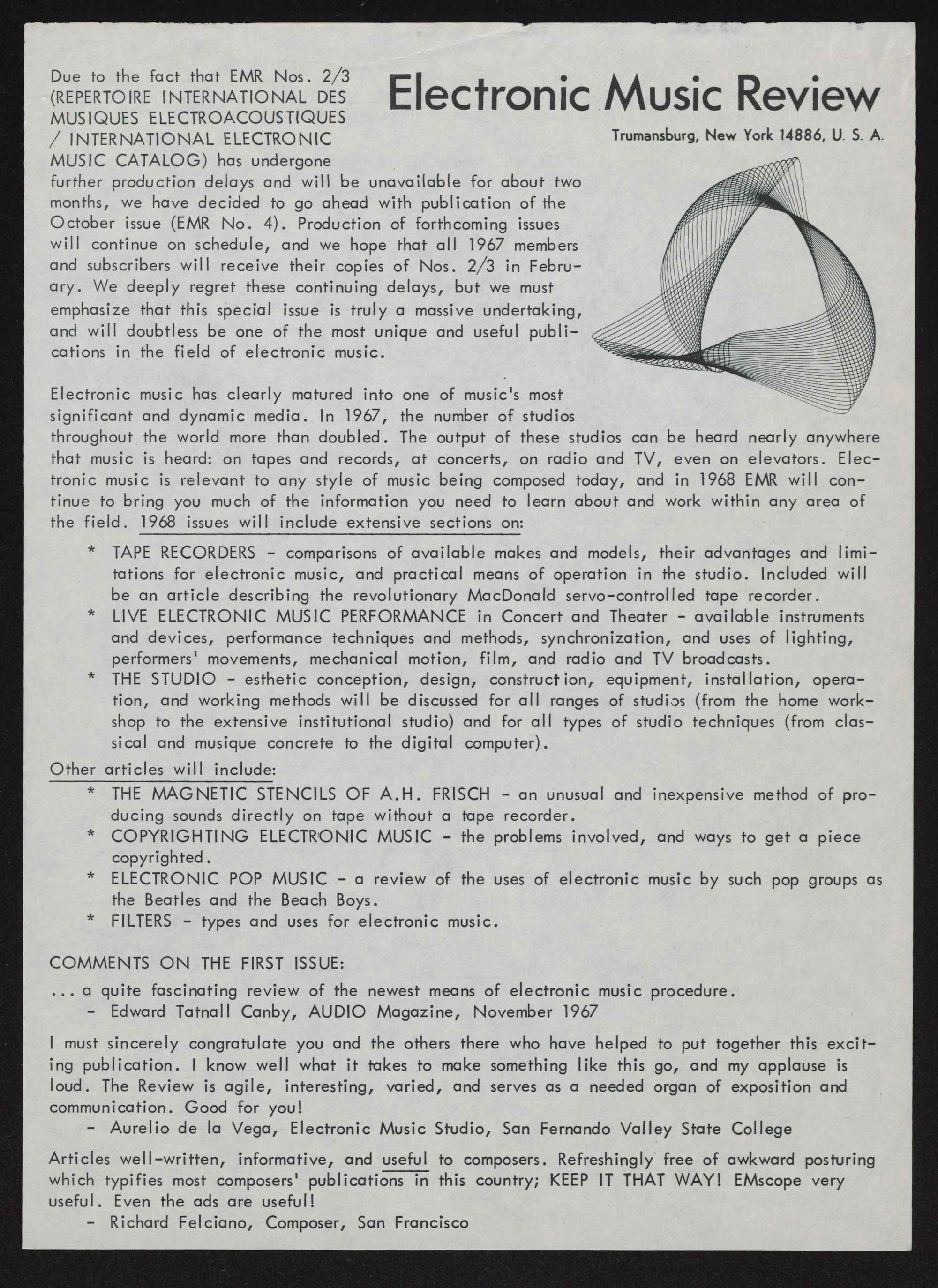 Electronic Music Review

Trumansburg, New York 14886, U. S. A.

Due to the fact that EMR Nos. 2/3 (REPERTOIRE INTERNATIONAL DES MUSIQUES ELECTROACOUSTIQUES / INTERNATIONAL ELECTRONIC MUSIC CATALOG) has undergone further production delays and will be unavailable for about two months, we have decided to go ahead with publication of the October issue (EMR No. 4). Production of forthcoming issues will continue on schedule, and we hope that all 1967 members and subscribers will receive their copies of Nos. 2/3 in February. We deeply regret these continuing delays, but we must emphasize that this special issue is truly a massive undertaking, and will doubtless be one of the most unique and useful publications in the field of electronic music.

Electronic music has clearly matured into one of music's most significant and dynamic media. In 1967, the number of studios throughout the world more than doubled. The output of these studios can be heard nearly anywhere that music is heard: on tapes and records, at concerts, on radio and TV, even on elevators. Electronic music is relevant to any style of music being composed today, and in 1968 EMR will continue to bring you much of the information you need to learn about and work within any area of the field. 1968 issues will include extensive sections on:

* TAPE RECORDERS - comparisons of available makes and models, their advantages and limitations for electronic music, and practical means of operation in the studio. Included will be an article describing the revolutionary MacDonald servo-controlled tape recorder.
* LIVE ELECTRONIC MUSIC PERFORMANCE in Concert and Theater - available instruments and devices, performance techniques and methods, synchronization, and uses of lighting, performers' movements, mechanical motion, film, and radio and TV broadcasts.
* THE STUDIO - esthetic conception, design, construction, equipment, installation, operation, and working methods will be discussed for all ranges of studios (from the home workshop to the extensive institutional studio) and for all types of studio techniques (from classical and musique concrete to the digital computer).

Other articles will include:
* THE MAGNETIC STENCILS OF A.H. FRISCH - an unusual and inexpensive method of producing sounds directly on tape without a tape recorder.
* COPYRIGHTING ELECTRONIC MUSIC - the problems involved, and ways to get a piece copyrighted.
* ELECTRONIC POP MUSIC - a review of the uses of electronic music by such pop groups as the Beatles and the Beach Boys.
* FILTERS - types and uses for electronic music.

COMMENTS ON THE FIRST ISSUE:
... a quite fascinating review of the newest means of electronic music procedure.
- Edward Tatnall Canby, AUDIO Magazine, November 1967

I must sincerely congratulate you and the others there who have helped to put together this exciting publication. I know well what it takes to make something like this go, and my applause is loud. The Review is agile, interesting, varied, and serves as a needed organ of exposition and communication. Good for you!
- Aurelio de la Vega, Electronic Music Studio, San Fernando Valley State College

Articles well-written, informative, and useful to composers. Refreshingly free of awkward posturing which typifies most composers' publications in this country; KEEP IT THAT WAY! EMscope very useful. Even the ads are useful!
- Richard Felciano, Composer, San Francisco